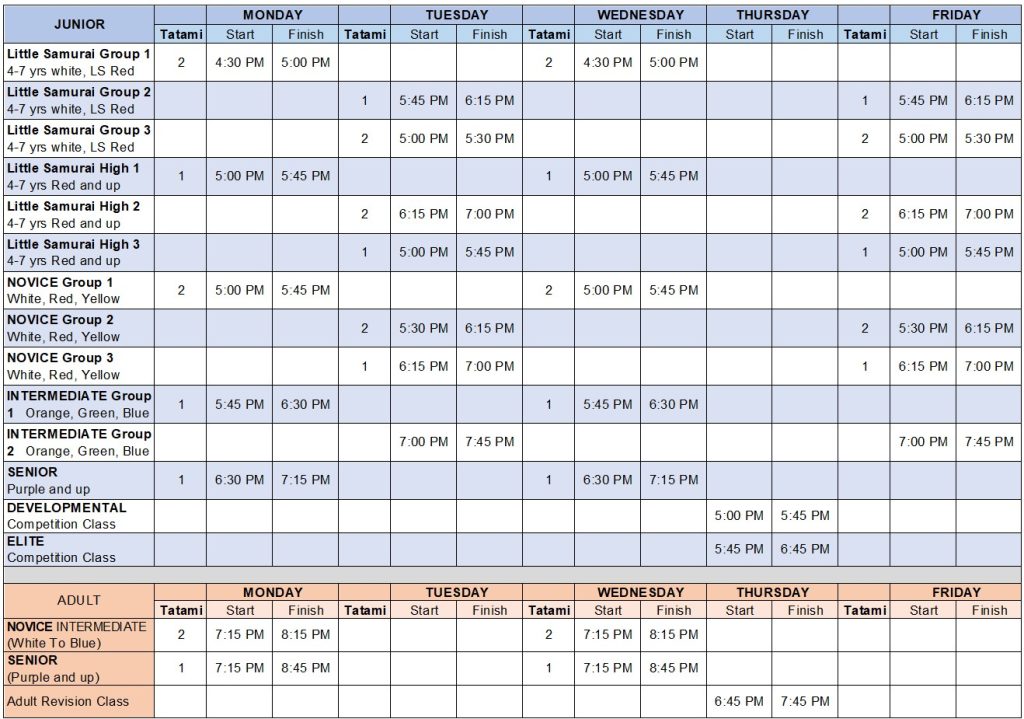 | JUNIOR | MONDAY | | | TUESDAY | | | WEDNESDAY | | | THURSDAY | | FRIDAY | | |
|---|---|---|---|---|---|---|---|---|---|---|---|---|---|---|
| | Tatami | Start | Finish | Tatami | Start | Finish | Tatami | Start | Finish | Start | Finish | Tatami | Start | Finish |
| Little Samurai Group 1 4-7 yrs white, LS Red | 2 | 4:30 PM | 5:00 PM | | | | 2 | 4:30 PM | 5:00 PM | | | | | |
| Little Samurai Group 2 4-7 yrs white, LS Red | | | | 1 | 5:45 PM | 6:15 PM | | | | | | 1 | 5:45 PM | 6:15 PM |
| Little Samurai Group 3 4-7 yrs white, LS Red | | | | 2 | 5:00 PM | 5:30 PM | | | | | | 2 | 5:00 PM | 5:30 PM |
| Little Samurai High 1 4-7 yrs Red and up | 1 | 5:00 PM | 5:45 PM | | | | 1 | 5:00 PM | 5:45 PM | | | | | |
| Little Samurai High 2 4-7 yrs Red and up | | | | 2 | 6:15 PM | 7:00 PM | | | | | | 2 | 6:15 PM | 7:00 PM |
| Little Samurai High 3 4-7 yrs Red and up | | | | 1 | 5:00 PM | 5:45 PM | | | | | | 1 | 5:00 PM | 5:45 PM |
| NOVICE Group 1 White, Red, Yellow | 2 | 5:00 PM | 5:45 PM | | | | 2 | 5:00 PM | 5:45 PM | | | | | |
| NOVICE Group 2 White, Red, Yellow | | | | 2 | 5:30 PM | 6:15 PM | | | | | | 2 | 5:30 PM | 6:15 PM |
| NOVICE Group 3 White, Red, Yellow | | | | 1 | 6:15 PM | 7:00 PM | | | | | | 1 | 6:15 PM | 7:00 PM |
| INTERMEDIATE Group 1 Orange, Green, Blue | 1 | 5:45 PM | 6:30 PM | | | | 1 | 5:45 PM | 6:30 PM | | | | | |
| INTERMEDIATE Group 2 Orange, Green, Blue | | | | | 7:00 PM | 7:45 PM | | | | | | | 7:00 PM | 7:45 PM |
| SENIOR Purple and up | 1 | 6:30 PM | 7:15 PM | | | | 1 | 6:30 PM | 7:15 PM | | | | | |
| DEVELOPMENTAL Competition Class | | | | | | | | | | 5:00 PM | 5:45 PM | | | |
| ELITE Competition Class | | | | | | | | | | 5:45 PM | 6:45 PM | | | |

| ADULT | MONDAY | | | TUESDAY | | | WEDNESDAY | | | THURSDAY | | FRIDAY | | |
|---|---|---|---|---|---|---|---|---|---|---|---|---|---|---|
| | Tatami | Start | Finish | Tatami | Start | Finish | Tatami | Start | Finish | Start | Finish | Tatami | Start | Finish |
| NOVICE INTERMEDIATE (White To Blue) | 2 | 7:15 PM | 8:15 PM | | | | 2 | 7:15 PM | 8:15 PM | | | | | |
| SENIOR (Purple and up) | 1 | 7:15 PM | 8:45 PM | | | | 1 | 7:15 PM | 8:45 PM | | | | | |
| Adult Revision Class | | | | | | | | | | 6:45 PM | 7:45 PM | | | |